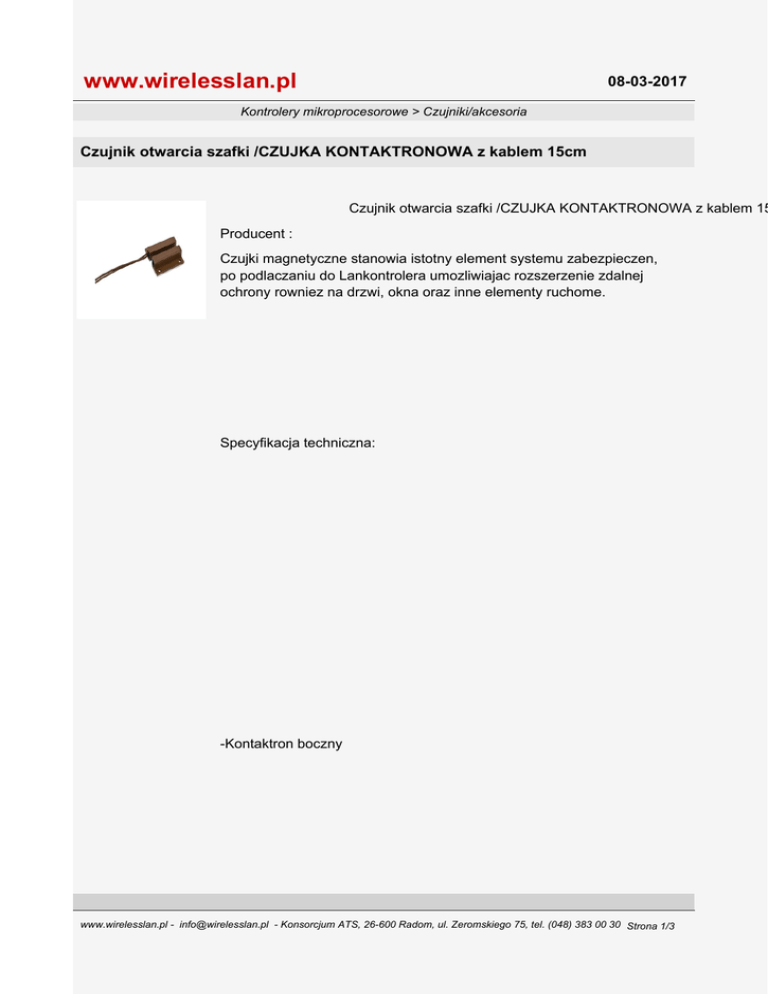 www.wirelesslan.pl

08-03-2017

Kontrolery mikroprocesorowe > Czujniki/akcesoria

Czujnik otwarcia szafki /CZUJKA KONTAKTRONOWA z kablem 15cm

Czujnik otwarcia szafki /CZUJKA KONTAKTRONOWA z kablem 15

Producent :

Czujki magnetyczne stanowia istotny element systemu zabezpieczen, po podlaczaniu do Lankontrolera umozliwiajac rozszerzenie zdalnej ochrony rowniez na drzwi, okna oraz inne elementy ruchome.

Specyfikacja techniczna:

-Kontaktron boczny

www.wirelesslan.pl - info@wirelesslan.pl - Konsorcjum ATS, 26-600 Radom, ul. Zeromskiego 75, tel. (048) 383 00 30 Strona 1/3